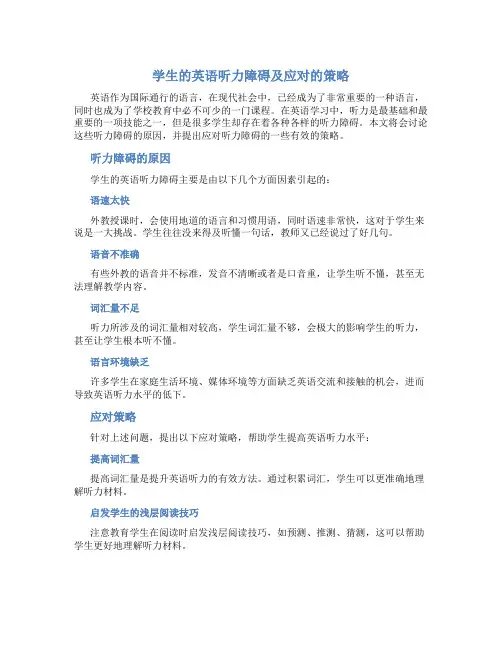 学生的英语听力障碍及应对的策略

英语作为国际通行的语言，在现代社会中，已经成为了非常重要的一种语言，同时也成为了学校教育中必不可少的一门课程。在英语学习中，听力是最基础和最重要的一项技能之一，但是很多学生却存在着各种各样的听力障碍。本文将会讨论这些听力障碍的原因，并提出应对听力障碍的一些有效的策略。

听力障碍的原因

学生的英语听力障碍主要是由以下几个方面因素引起的：

语速太快

外教授课时，会使用地道的语言和习惯用语，同时语速非常快，这对于学生来说是一大挑战。学生往往没来得及听懂一句话，教师又已经说过了好几句。

语音不准确

有些外教的语音并不标准，发音不清晰或者是口音重，让学生听不懂，甚至无法理解教学内容。

词汇量不足

听力所涉及的词汇量相对较高，学生词汇量不够，会极大的影响学生的听力，甚至让学生根本听不懂。

语言环境缺乏

许多学生在家庭生活环境、媒体环境等方面缺乏英语交流和接触的机会，进而导致英语听力水平的低下。

应对策略

针对上述问题，提出以下应对策略，帮助学生提高英语听力水平：

提高词汇量

提高词汇量是提升英语听力的有效方法。通过积累词汇，学生可以更准确地理解听力材料。

启发学生的浅层阅读技巧

注意教育学生在阅读时启发浅层阅读技巧，如预测、推测、猜测，这可以帮助学生更好地理解听力材料。